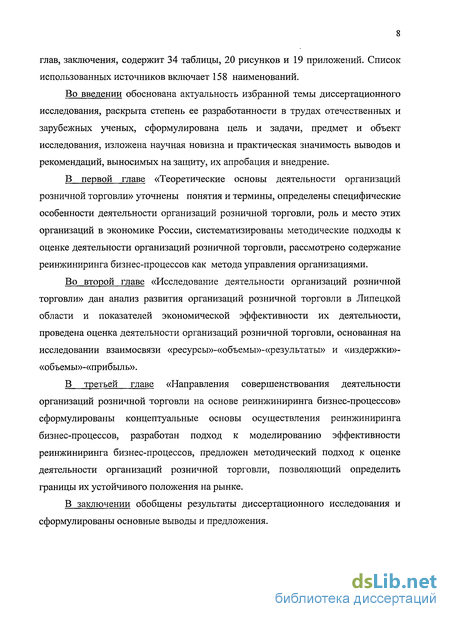 8

глав, заключения, содержит 34 таблицы, 20 рисунков и 19 приложений. Список использованных источников включает 158 наименований.

Во введении обоснована актуальность избранной темы диссертационного исследования, раскрыта степень ее разработанности в трудах отечественных и зарубежных ученых, сформулирована цель и задачи, предмет и объект исследования, изложена научная новизна и практическая значимость выводов и рекомендаций, выносимых на защиту, их апробация и внедрение.

В первой главе «Теоретические основы деятельности организаций розничной торговли» уточнены понятия и термины, определены специфические особенности деятельности организаций розничной торговли, роль и место этих организаций в экономике России, систематизированы методические подходы к оценке деятельности организаций розничной торговли, рассмотрено содержание реинжиниринга бизнес-процессов как метода управления организациями.

Во второй главе «Исследование деятельности организаций розничной торговли» дан анализ развития организаций розничной торговли в Липецкой области и показателей экономической эффективности их деятельности, проведена оценка деятельности организаций розничной торговли, основанная на исследовании взаимосвязи «ресурсы»-«объемы»-«результаты» и «издержки»-«объемы»-«прибыль».

В третьей главе «Направления совершенствования деятельности организаций розничной торговли на основе реинжиниринга бизнес-процессов» сформулированы концептуальные основы осуществления реинжиниринга бизнес-процессов, разработан подход к моделированию эффективности реинжиниринга бизнес-процессов, предложен методический подход к оценке деятельности организаций розничной торговли, позволяющий определить границы их устойчивого положения на рынке.

В заключении обобщены результаты диссертационного исследования и сформулированы основные выводы и предложения.

dsLib.net
библиотека диссертаций